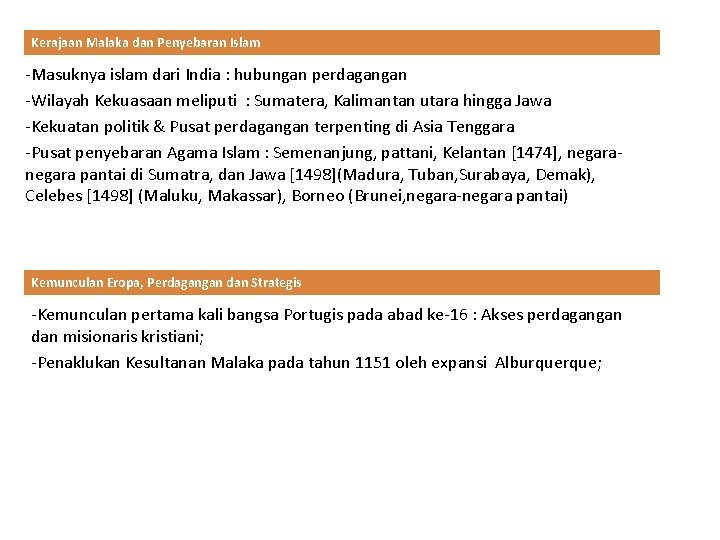 Kerajaan Malaka dan Penyebaran Islam

-Masuknya islam dari India : hubungan perdagangan

-Wilayah Kekuasaan meliputi : Sumatera, Kalimantan utara hingga Jawa

-Kekuatan politik & Pusat perdagangan terpenting di Asia Tenggara

-Pusat penyebaran Agama Islam : Semenanjung, pattani, Kelantan [1474], negara-negara pantai di Sumatra, dan Jawa [1498](Madura, Tuban,Surabaya, Demak), Celebes [1498] (Maluku, Makassar), Borneo (Brunei,negara-negara pantai)

Kemunculan Eropa, Perdagangan dan Strategis

-Kemunculan pertama kali bangsa Portugis pada abad ke-16 : Akses perdagangan dan misionaris kristiani;

-Penaklukan Kesultanan Malaka pada tahun 1151 oleh expansi Alburquerque;